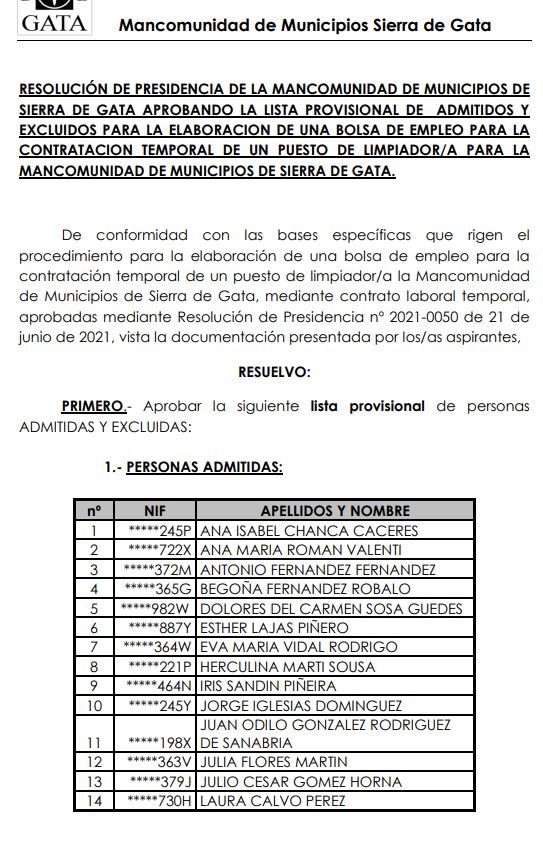 GATA Mancomunidad de Municipios Sierra de Gata

RESOLUCIÓN DE PRESIDENCIA DE LA MANCOMUNIDAD DE MUNICIPIOS DE SIERRA DE GATA APROBANDO LA LISTA PROVISIONAL DE ADMITIDOS Y EXCLUIDOS PARA LA ELABORACION DE UNA BOLSA DE EMPLEO PARA LA CONTRATACION TEMPORAL DE UN PUESTO DE LIMPIADOR/A PARA LA MANCOMUNIDAD DE MUNICIPIOS DE SIERRA DE GATA.

De conformidad con las bases específicas que rigen el procedimiento para la elaboración de una bolsa de empleo para la contratación temporal de un puesto de limpiador/a la Mancomunidad de Municipios de Sierra de Gata, mediante contrato laboral temporal, aprobadas mediante Resolución de Presidencia nº 2021-0050 de 21 de junio de 2021, vista la documentación presentada por los/as aspirantes,

RESUELVO:

PRIMERO.- Aprobar la siguiente lista provisional de personas ADMITIDAS Y EXCLUIDAS:

1.- PERSONAS ADMITIDAS:

| nº | NIF | APELLIDOS Y NOMBRE |
|---|---|---|
| 1 | *****245P | ANA ISABEL CHANCA CACERES |
| 2 | *****722X | ANA MARIA ROMAN VALENTI |
| 3 | *****372M | ANTONIO FERNANDEZ FERNANDEZ |
| 4 | *****365G | BEGOÑA FERNANDEZ ROBALO |
| 5 | *****982W | DOLORES DEL CARMEN SOSA GUEDES |
| 6 | *****887Y | ESTHER LAJAS PIÑERO |
| 7 | *****364W | EVA MARIA VIDAL RODRIGO |
| 8 | *****221P | HERCULINA MARTI SOUSA |
| 9 | *****464N | IRIS SANDIN PIÑEIRA |
| 10 | *****245Y | JORGE IGLESIAS DOMINGUEZ |
| 11 | *****198X | JUAN ODILO GONZALEZ RODRIGUEZ DE SANABRIA |
| 12 | *****363V | JULIA FLORES MARTIN |
| 13 | *****379J | JULIO CESAR GOMEZ HORNA |
| 14 | *****730H | LAURA CALVO PEREZ |